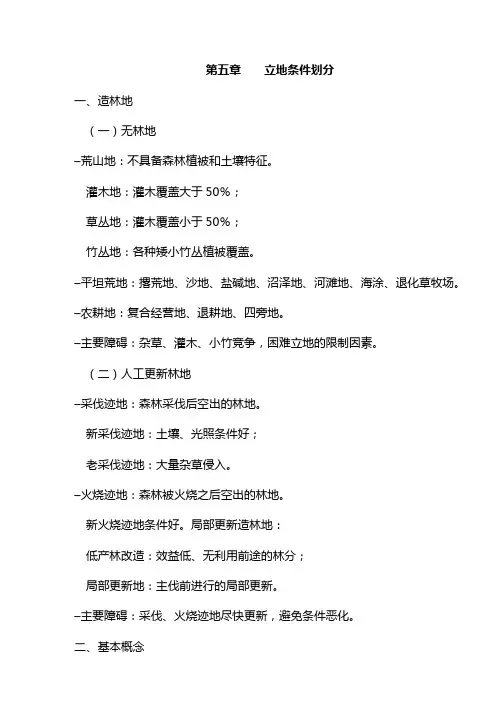 第五章　　立地条件划分

一、造林地

（一）无林地

–荒山地：不具备森林植被和土壤特征。

灌木地：灌木覆盖大于 50%；

草丛地：灌木覆盖小于 50%；

竹丛地：各种矮小竹丛植被覆盖。

–平坦荒地：撂荒地、沙地、盐碱地、沼泽地、河滩地、海涂、退化草牧场。

–农耕地：复合经营地、退耕地、四旁地。

–主要障碍：杂草、灌木、小竹竞争，困难立地的限制因素。

（二）人工更新林地

–采伐迹地：森林采伐后空出的林地。

新采伐迹地：土壤、光照条件好；

老采伐迹地：大量杂草侵入。

–火烧迹地：森林被火烧之后空出的林地。

新火烧迹地条件好。局部更新造林地：

低产林改造：效益低、无利用前途的林分；

局部更新地：主伐前进行的局部更新。

–主要障碍：采伐、火烧迹地尽快更新，避免条件恶化。

二、基本概念